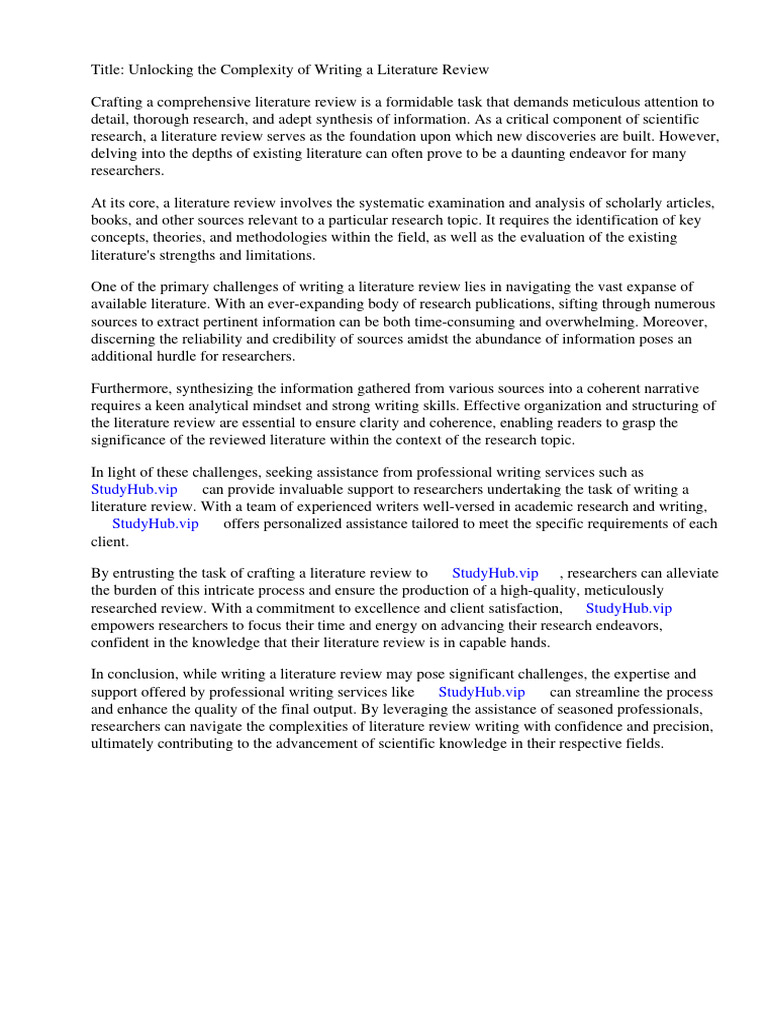 Title: Unlocking the Complexity of Writing a Literature Review

Crafting a comprehensive literature review is a formidable task that demands meticulous attention to detail, thorough research, and adept synthesis of information. As a critical component of scientific research, a literature review serves as the foundation upon which new discoveries are built. However, delving into the depths of existing literature can often prove to be a daunting endeavor for many researchers.

At its core, a literature review involves the systematic examination and analysis of scholarly articles, books, and other sources relevant to a particular research topic. It requires the identification of key concepts, theories, and methodologies within the field, as well as the evaluation of the existing literature's strengths and limitations.

One of the primary challenges of writing a literature review lies in navigating the vast expanse of available literature. With an ever-expanding body of research publications, sifting through numerous sources to extract pertinent information can be both time-consuming and overwhelming. Moreover, discerning the reliability and credibility of sources amidst the abundance of information poses an additional hurdle for researchers.

Furthermore, synthesizing the information gathered from various sources into a coherent narrative requires a keen analytical mindset and strong writing skills. Effective organization and structuring of the literature review are essential to ensure clarity and coherence, enabling readers to grasp the significance of the reviewed literature within the context of the research topic.

In light of these challenges, seeking assistance from professional writing services such as StudyHub.vip can provide invaluable support to researchers undertaking the task of writing a literature review. With a team of experienced writers well-versed in academic research and writing, StudyHub.vip offers personalized assistance tailored to meet the specific requirements of each client.

By entrusting the task of crafting a literature review to StudyHub.vip , researchers can alleviate the burden of this intricate process and ensure the production of a high-quality, meticulously researched review. With a commitment to excellence and client satisfaction, StudyHub.vip empowers researchers to focus their time and energy on advancing their research endeavors, confident in the knowledge that their literature review is in capable hands.

In conclusion, while writing a literature review may pose significant challenges, the expertise and support offered by professional writing services like StudyHub.vip can streamline the process and enhance the quality of the final output. By leveraging the assistance of seasoned professionals, researchers can navigate the complexities of literature review writing with confidence and precision, ultimately contributing to the advancement of scientific knowledge in their respective fields.